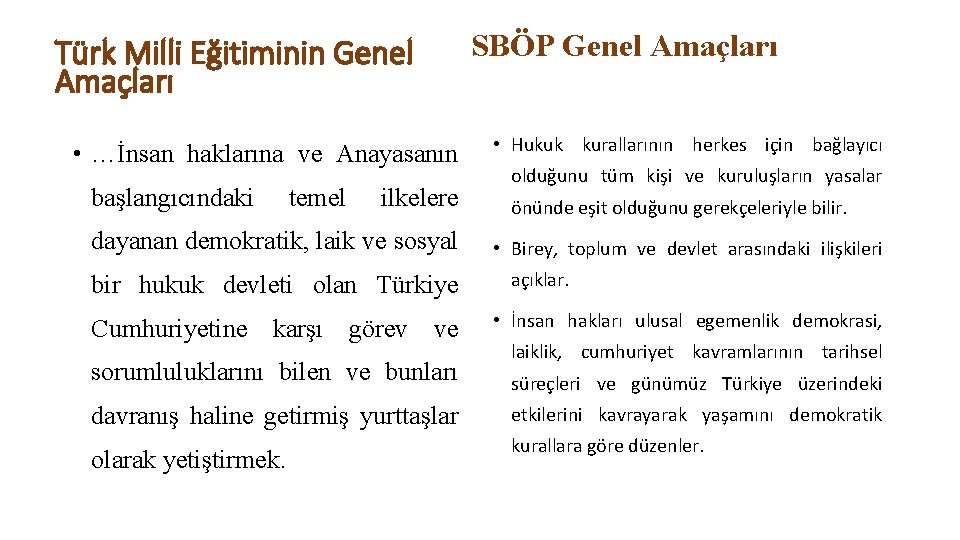 Türk Milli Eğitiminin Genel Amaçları

• …İnsan haklarına ve Anayasanın başlangıcındaki temel ilkelere dayanan demokratik, laik ve sosyal bir hukuk devleti olan Türkiye Cumhuriyetine karşı görev ve sorumluluklarını bilen ve bunları davranış haline getirmiş yurttaşlar olarak yetiştirmek.

SBÖP Genel Amaçları

• Hukuk kurallarının herkes için bağlayıcı olduğunu tüm kişi ve kuruluşların yasalar önünde eşit olduğunu gerekçeleriyle bilir.

• Birey, toplum ve devlet arasındaki ilişkileri açıklar.

• İnsan hakları ulusal egemenlik demokrasi, laiklik, cumhuriyet kavramlarının tarihsel süreçleri ve günümüz Türkiye üzerindeki etkilerini kavrayarak yaşamını demokratik kurallara göre düzenler.